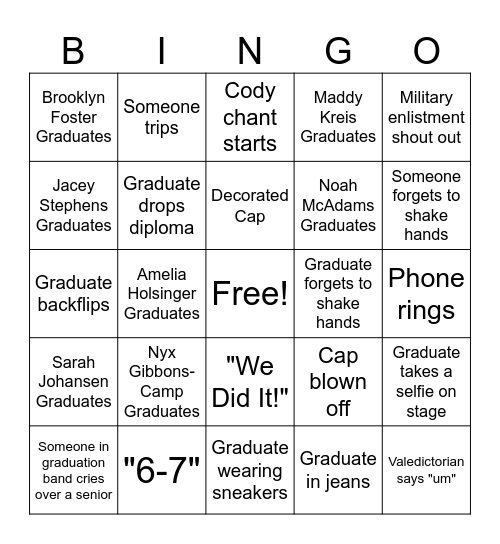 | B | I | N | G | O |
|---|---|---|---|---|
| Brooklyn Foster Graduates | Someone trips | Cody chant starts | Maddy Kreis Graduates | Military enlistment shout out |
| Jacey Stephens Graduates | Graduate drops diploma | Decorated Cap | Noah McAdams Graduates | Someone forgets to shake hands |
| Graduate backflips | Amelia Holsinger Graduates | Free! | Graduate forgets to shake hands | Phone rings |
| Sarah Johansen Graduates | Nyx Gibbons-Camp Graduates | "We Did It!" | Cap blown off | Graduate takes a selfie on stage |
| Someone in graduation band cries over a senior | "6-7" | Graduate wearing sneakers | Graduate in jeans | Valedictorian says "um" |